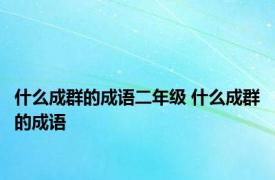 什么成群的成语二年级 什么成群的成语